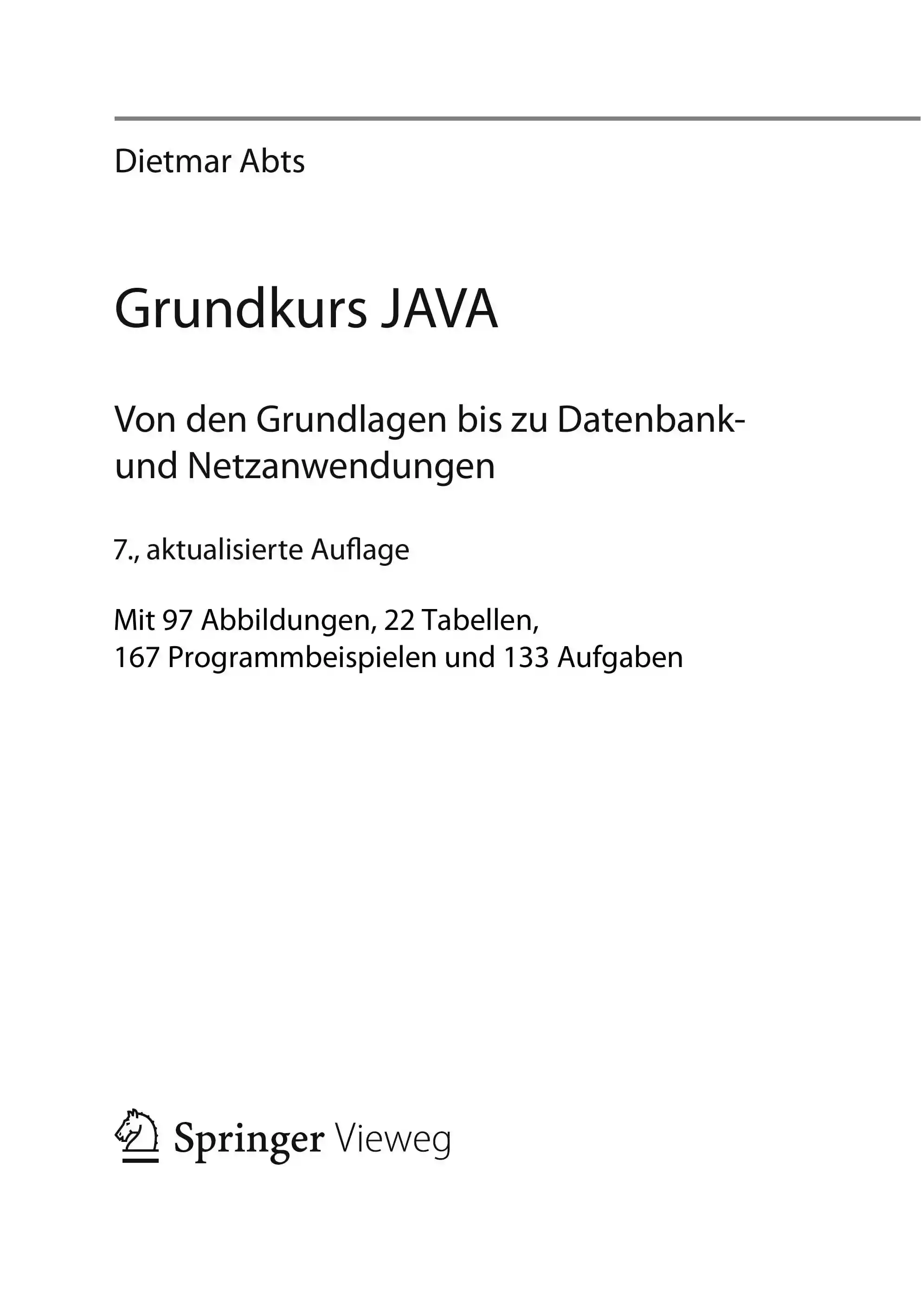 Dietmar Abts

Grundkurs JAVA

Von den Grundlagen bis zu Datenbank- und Netzanwendungen

7., aktualisierte Auflage

Mit 97 Abbildungen, 22 Tabellen, 167 Programmbeispielen und 133 Aufgaben

Springer Vieweg